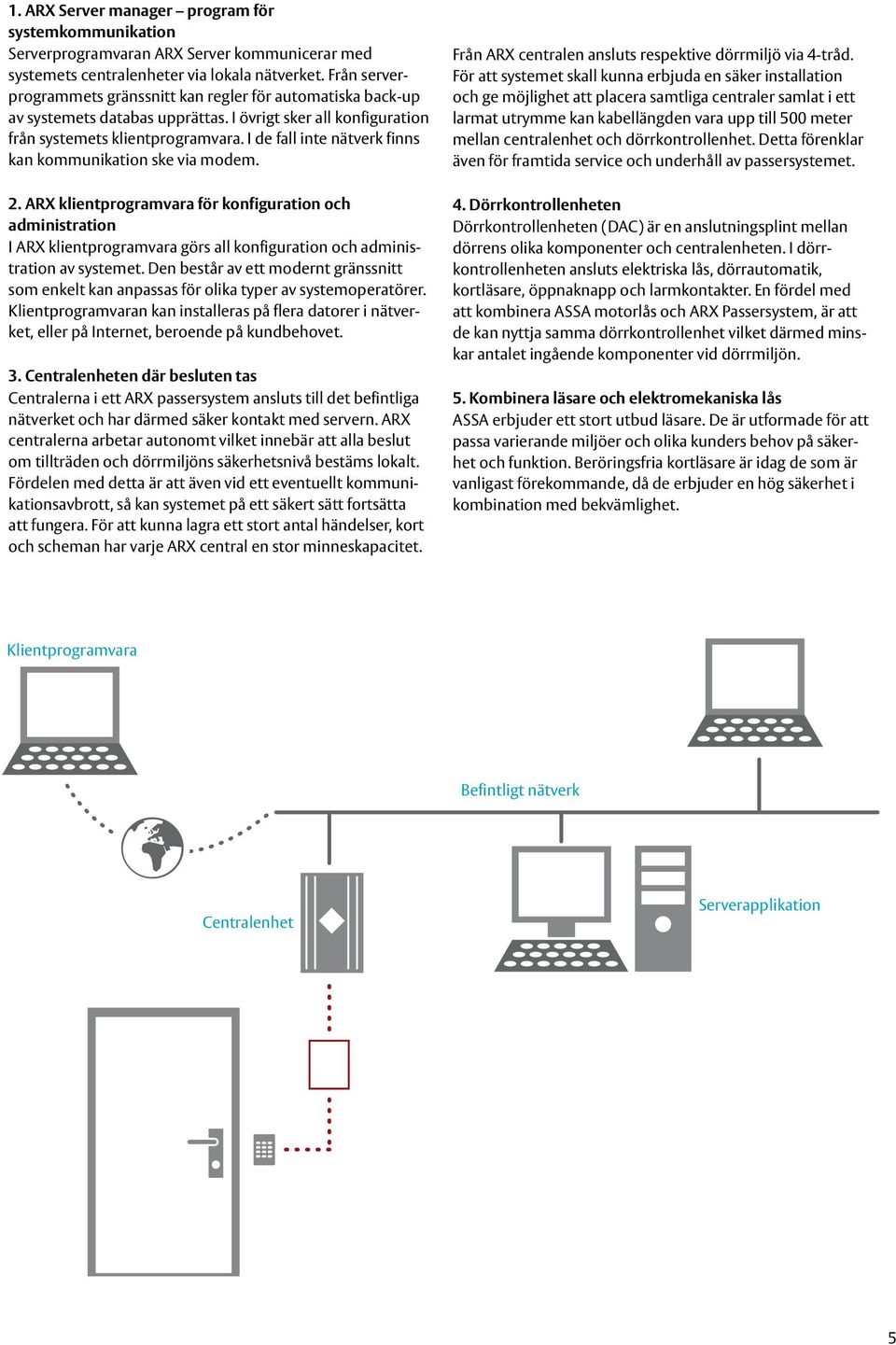 1. ARX Server manager – program för systemkommunikation
Serverprogramvaran ARX Server kommunicerar med systemets centralenheter via lokala nätverket. Från serverprogrammets gränssnitt kan regler för automatiska back-up av systemets databas upprättas. I övrigt sker all konfiguration från systemets klientprogramvara. I de fall inte nätverk finns kan kommunikation ske via modem.

2. ARX klientprogramvara för konfiguration och administration
I ARX klientprogramvara görs all konfiguration och administration av systemet. Den består av ett modernt gränssnitt som enkelt kan anpassas för olika typer av systemoperatörer. Klientprogramvaran kan installeras på flera datorer i nätverket, eller på Internet, beroende på kundbehovet.

3. Centralenheten där besluten tas
Centralerna i ett ARX passersystem ansluts till det befintliga nätverket och har därmed säker kontakt med servern. ARX centralerna arbetar autonomt vilket innebär att alla beslut om tillträden och dörrmiljöns säkerhetsnivå bestäms lokalt. Fördelen med detta är att även vid ett eventuellt kommunikationsavbrott, så kan systemet på ett säkert sätt fortsätta att fungera. För att kunna lagra ett stort antal händelser, kort och scheman har varje ARX central en stor minneskapacitet.

Från ARX centralen ansluts respektive dörrmiljö via 4-tråd. För att systemet skall kunna erbjuda en säker installation och ge möjlighet att placera samtliga centraler samlat i ett larmat utrymme kan kabellängden vara upp till 500 meter mellan centralenhet och dörrkontrollenhet. Detta förenklar även för framtida service och underhåll av passersystemet.

4. Dörrkontrollenheten
Dörrkontrollenheten (DAC) är en anslutningsplint mellan dörrens olika komponenter och centralenheten. I dörrkontrollenheten ansluts elektriska lås, dörrautomatik, kortläsare, öppnaknapp och larmkontakter. En fördel med att kombinera ASSA motorlås och ARX Passersystem, är att de kan nyttja samma dörrkontrollenhet vilket därmed minskar antalet ingående komponenter vid dörrmiljön.

5. Kombinera läsare och elektromekaniska lås
ASSA erbjuder ett stort utbud läsare. De är utformade för att passa varierande miljöer och olika kunders behov på säkerhet och funktion. Beröringsfria kortläsare är idag de som är vanligast förekommande, då de erbjuder en hög säkerhet i kombination med bekvämlighet.

Klientprogramvara
Befintligt nätverk
Centralenhet
Serverapplikation

5